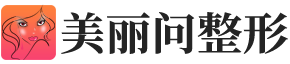 美丽问整形